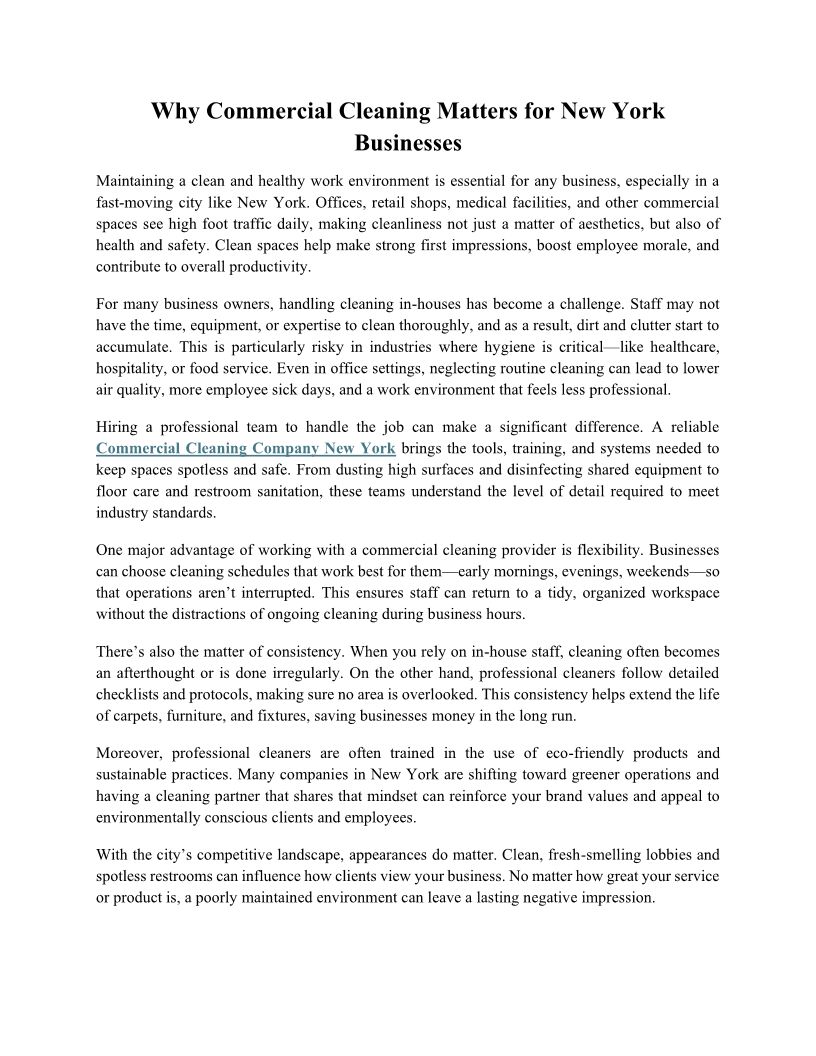 Why Commercial Cleaning Matters for New York Businesses

Maintaining a clean and healthy work environment is essential for any business, especially in a fast-moving city like New York. Offices, retail shops, medical facilities, and other commercial spaces see high foot traffic daily, making cleanliness not just a matter of aesthetics, but also of health and safety. Clean spaces help make strong first impressions, boost employee morale, and contribute to overall productivity.

For many business owners, handling cleaning in-houses has become a challenge. Staff may not have the time, equipment, or expertise to clean thoroughly, and as a result, dirt and clutter start to accumulate. This is particularly risky in industries where hygiene is critical—like healthcare, hospitality, or food service. Even in office settings, neglecting routine cleaning can lead to lower air quality, more employee sick days, and a work environment that feels less professional.

Hiring a professional team to handle the job can make a significant difference. A reliable Commercial Cleaning Company New York brings the tools, training, and systems needed to keep spaces spotless and safe. From dusting high surfaces and disinfecting shared equipment to floor care and restroom sanitation, these teams understand the level of detail required to meet industry standards.

One major advantage of working with a commercial cleaning provider is flexibility. Businesses can choose cleaning schedules that work best for them—early mornings, evenings, weekends—so that operations aren't interrupted. This ensures staff can return to a tidy, organized workspace without the distractions of ongoing cleaning during business hours.

There's also the matter of consistency. When you rely on in-house staff, cleaning often becomes an afterthought or is done irregularly. On the other hand, professional cleaners follow detailed checklists and protocols, making sure no area is overlooked. This consistency helps extend the life of carpets, furniture, and fixtures, saving businesses money in the long run.

Moreover, professional cleaners are often trained in the use of eco-friendly products and sustainable practices. Many companies in New York are shifting toward greener operations and having a cleaning partner that shares that mindset can reinforce your brand values and appeal to environmentally conscious clients and employees.

With the city's competitive landscape, appearances do matter. Clean, fresh-smelling lobbies and spotless restrooms can influence how clients view your business. No matter how great your service or product is, a poorly maintained environment can leave a lasting negative impression.